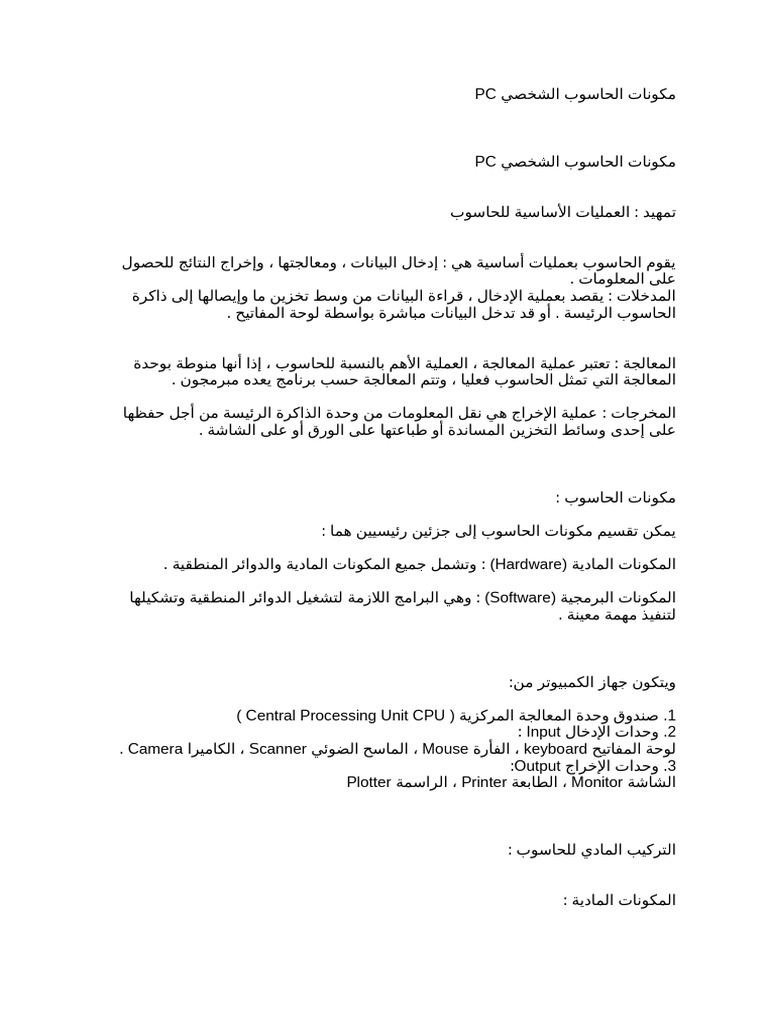 مكونات الحاسوب الشخصي PC

مكونات الحاسوب الشخصي PC

تمهيد : العمليات الأساسية للحاسوب

يقوم الحاسوب بعمليات أساسية هي : إدخال البيانات ، ومعالجتها ، وإخراج النتائج للحصول على المعلومات .
المدخلات : يقصد بعملية الإدخال ، قراءة البيانات من وسط تخزين ما وإيصالها إلى ذاكرة الحاسوب الرئيسة . أو قد تدخل البيانات مباشرة بواسطة لوحة المفاتيح .

المعالجة : تعتبر عملية المعالجة ، العملية الأهم بالنسبة للحاسوب ، إذا أنها منوطة بوحدة المعالجة التي تمثل الحاسوب فعليا ، وتتم المعالجة حسب برنامج يعده مبرمجون .

المخرجات : عملية الإخراج هي نقل المعلومات من وحدة الذاكرة الرئيسة من أجل حفظها على إحدى وسائط التخزين المساندة أو طباعتها على الورق أو على الشاشة .

مكونات الحاسوب :

يمكن تقسيم مكونات الحاسوب إلى جزئين رئيسيين هما :

المكونات المادية (Hardware) : وتشمل جميع المكونات المادية والدوائر المنطقية .

المكونات البرمجية (Software) : وهي البرامج اللازمة لتشغيل الدوائر المنطقية وتشكيلها لتنفيذ مهمة معينة .

ويتكون جهاز الكمبيوتر من:

1. صندوق وحدة المعالجة المركزية ( Central Processing Unit CPU )
2. وحدات الإدخال Input :
لوحة المفاتيح keyboard ، الفأرة Mouse ، الماسح الضوئي Scanner ، الكاميرا Camera .
3. وحدات الإخراج Output:
الشاشة Monitor ، الطابعة Printer ، الراسمة Plotter

التركيب المادي للحاسوب :

المكونات المادية :